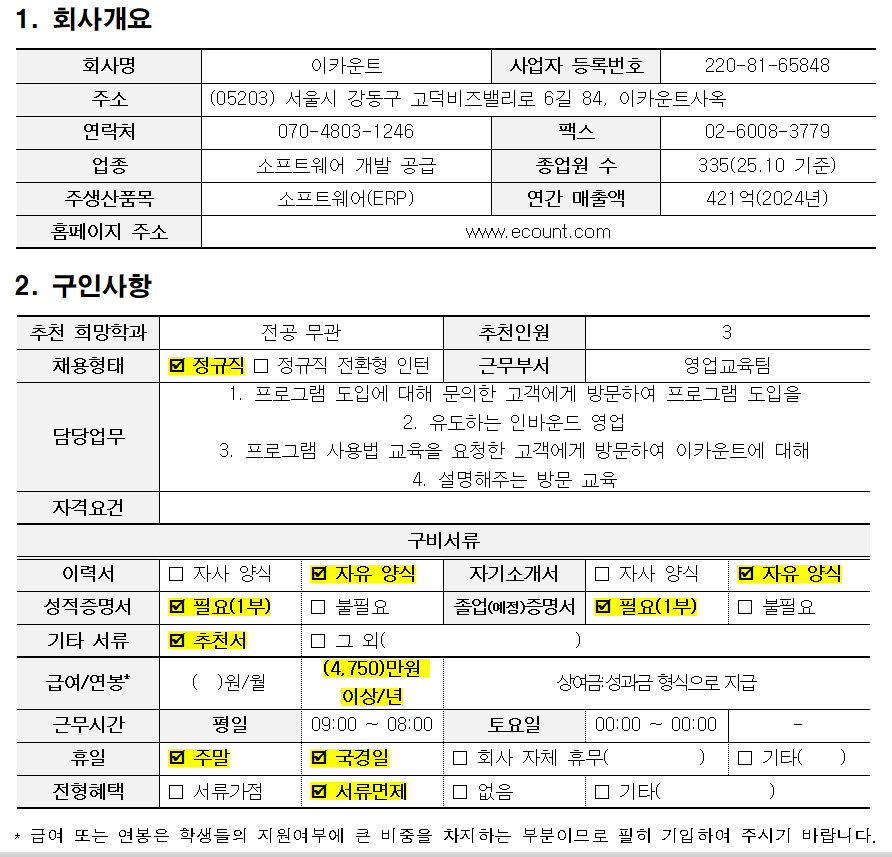 1. 회사개요

| 회사명 | 이카운트 | 사업자 등록번호 | 220-81-65848 |
|---|---|---|---|
| 주소 | (05203) 서울시 강동구 고덕비즈밸리로 6길 84, 이카운트사옥 | | |
| 연락처 | 070-4803-1246 | 팩스 | 02-6008-3779 |
| 업종 | 소프트웨어 개발 공급 | 종업원 수 | 335(25.10 기준) |
| 주생산품목 | 소프트웨어(ERP) | 연간 매출액 | 421억(2024년) |
| 홈페이지 주소 | www.ecount.com | | |

2. 구인사항

| 추천 희망학과 | 전공 무관 | | 추천인원 | 3 | |
|---|---|---|---|---|---|
| 채용형태 | ☑ 정규직 ☐ 정규직 전환형 인턴 | | 근무부서 | 영업교육팀 | |
| 담당업무 | 1. 프로그램 도입에 대해 문의한 고객에게 방문하여 프로그램 도입을 2. 유도하는 인바운드 영업 3. 프로그램 사용법 교육을 요청한 고객에게 방문하여 이카운트에 대해 4. 설명해주는 방문 교육 | | | | |
| 자격요건 | | | | | |
| 구비서류 | | | | | |
| 이력서 | ☐ 자사 양식 | ☑ 자유 양식 | 자기소개서 | ☐ 자사 양식 | ☑ 자유 양식 |
| 성적증명서 | ☑ 필요(1부) | ☐ 불필요 | 졸업(예정)증명서 | ☑ 필요(1부) | ☐ 불필요 |
| 기타 서류 | ☑ 추천서 | ☐ 그 외( ) | | | |
| 급여/연봉* | ( )원/월 | (4,750)만원 이상/년 | 상여금·성과금 형식으로 지급 | | |
| 근무시간 | 평일 | 09:00 ~ 08:00 | 토요일 | 00:00 ~ 00:00 | - |
| 휴일 | ☑ 주말 | ☑ 국경일 | ☐ 회사 자체 휴무( ) | | ☐ 기타( ) |
| 전형혜택 | ☐ 서류가점 | ☑ 서류면제 | ☐ 없음 | ☐ 기타( ) | |

* 급여 또는 연봉은 학생들의 지원여부에 큰 비중을 차지하는 부분이므로 필히 기입하여 주시기 바랍니다.